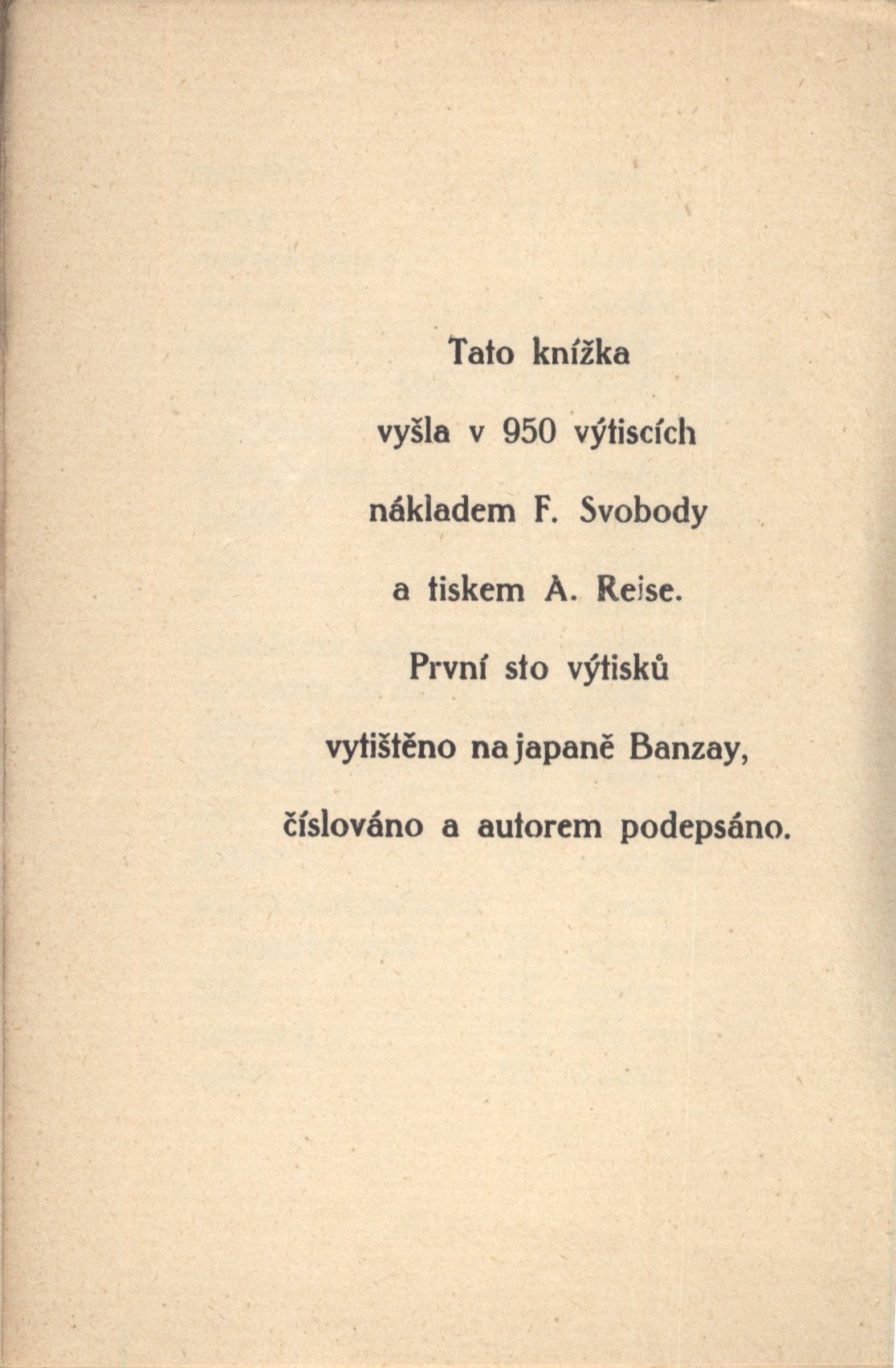 Tato knížka
vyšla v 950 výtiscích
nákladem F. Svobody
a tiskem A. Reise.
První sto výtisků
vytištěno na japaně Banzay,
číslováno a autorem podepsáno.